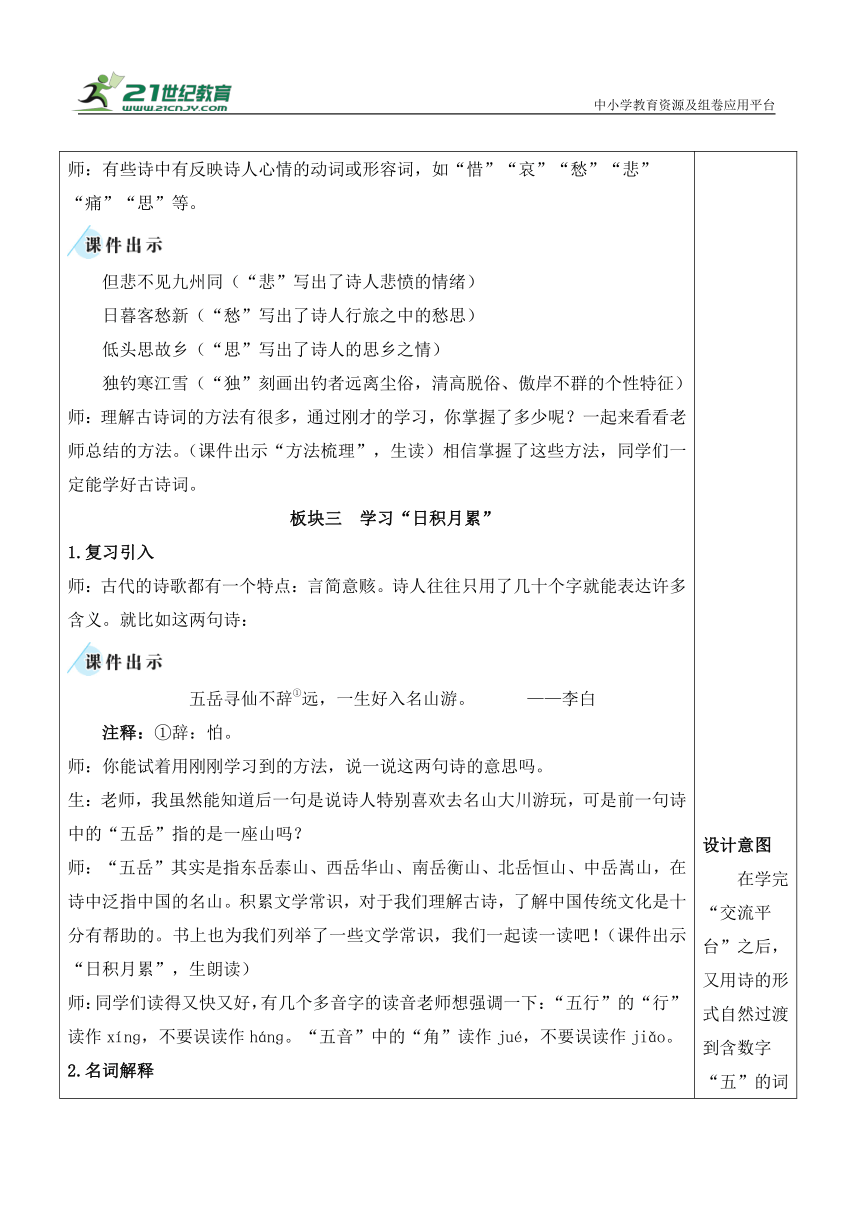 21世纪教育
www.21cnjy.com
中小学教育资源及组卷应用平台

师：有些诗中有反映诗人心情的动词或形容词，如“惜”“哀”“愁”“悲”“痛”“思”等。

课件出示

但悲不见九州同（“悲”写出了诗人悲愤的情绪）

日暮客愁新（“愁”写出了诗人行旅之中的愁思）

低头思故乡（“思”写出了诗人的思乡之情）

独钓寒江雪（“独”刻画出钓者远离尘俗，清高脱俗、傲岸不群的个性特征）

师：理解古诗词的方法有很多，通过刚才的学习，你掌握了多少呢？一起来看看老师总结的方法。（课件出示“方法梳理”，生读）相信掌握了这些方法，同学们一定能学好古诗词。

板块三　学习“日积月累”

1.复习引入

师：古代的诗歌都有一个特点：言简意赅。诗人往往只用了几十个字就能表达许多含义。就比如这两句诗：

课件出示

五岳寻仙不辞①远，一生好入名山游。　　——李白

注释：①辞：怕。

师：你能试着用刚刚学习到的方法，说一说这两句诗的意思吗。

生：老师，我虽然能知道后一句是说诗人特别喜欢去名山大川游玩，可是前一句诗中的“五岳”指的是一座山吗？

师：“五岳”其实是指东岳泰山、西岳华山、南岳衡山、北岳恒山、中岳嵩山，在诗中泛指中国的名山。积累文学常识，对于我们理解古诗，了解中国传统文化是十分有帮助的。书上也为我们列举了一些文学常识，我们一起读一读吧！（课件出示“日积月累”，生朗读）

师：同学们读得又快又好，有几个多音字的读音老师想强调一下：“五行”的“行”读作 xíng，不要误读作 háng。“五音”中的“角”读作 jué，不要误读作 jiǎo。

2.名词解释

设计意图

在学完“交流平台”之后，又用诗的形式自然过渡到含数字“五”的词